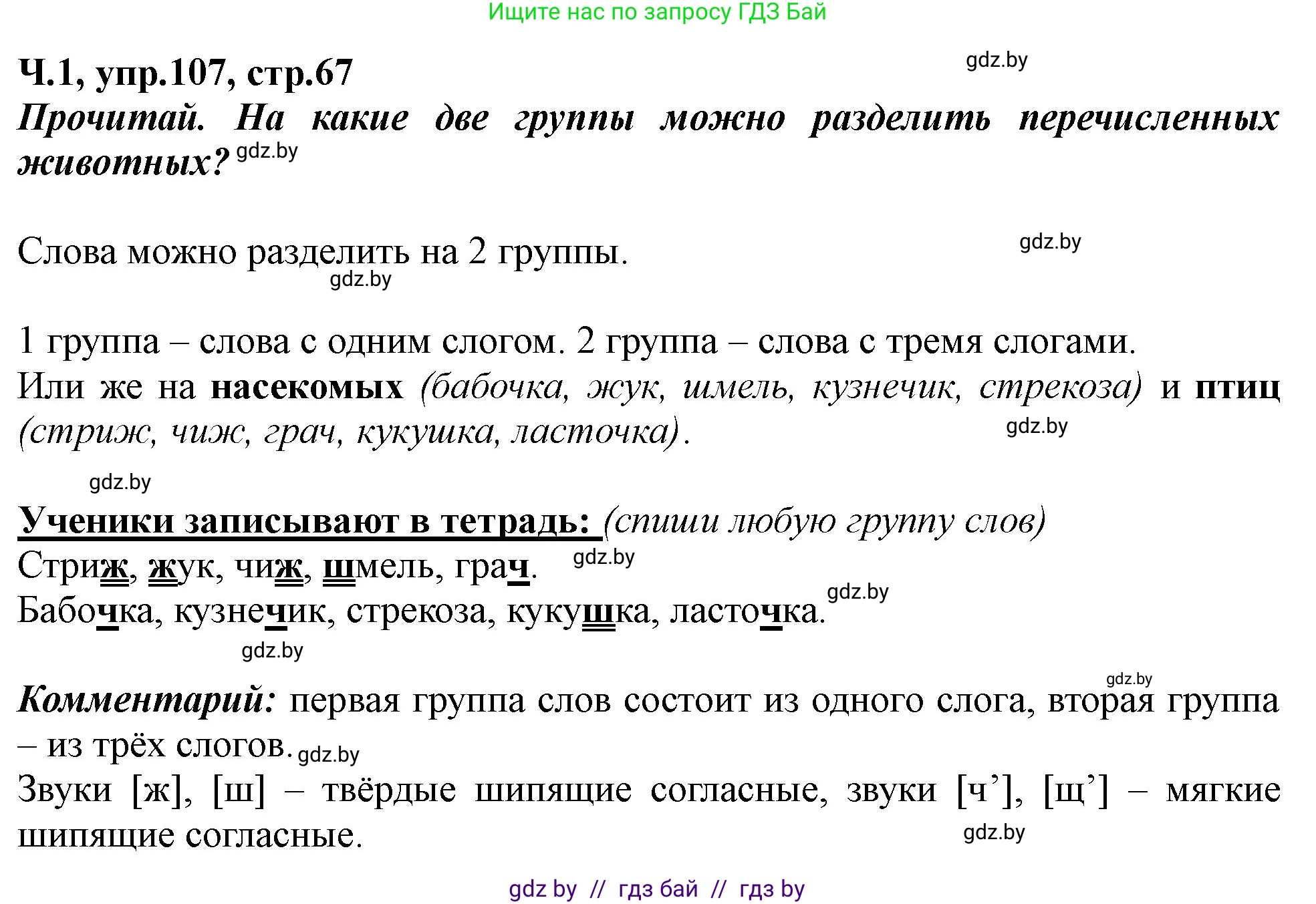 Ищите нас по запросу ГДЗ Бай

Ч.1, упр.107, стр.67

gdz.by

Прочитай. На какие две группы можно разделить перечисленных животных? gdz.by

Слова можно разделить на 2 группы. gdz.by

gdz.by

1 группа – слова с одним слогом. 2 группа – слова с тремя слогами. Или же на насекомых (бабочка, жук, шмель, кузнечик, стрекоза) и птиц (стриж, чиж, грач, кукушка, ласточка). gdz.by

gdz.by

Ученики записывают в тетрадь: (спиши любую группу слов)
Стриж, жук, чиж, шмель, грач. gdz.by
Бабочка, кузнечик, стрекоза, кукушка, ласточка. gdz.by

gdz.by

gdz.by

Комментарий: первая группа слов состоит из одного слога, вторая группа – из трёх слогов. gdz.by
Звуки [ж], [ш] – твёрдые шипящие согласные, звуки [ч’], [щ’] – мягкие шипящие согласные. gdz.by

gdz by // гдз бай // гдз by